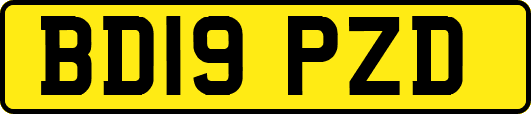 BD19 PZD